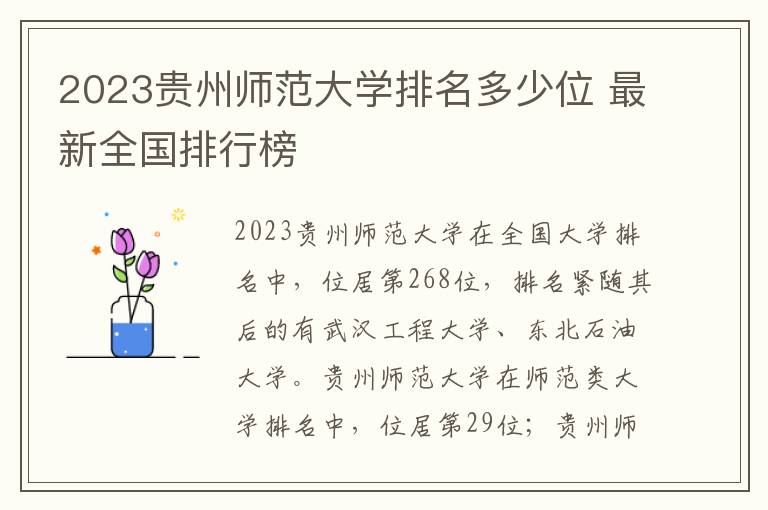 2023贵州师范大学排名多少位 最新全国排行榜

2023贵州师范大学在全国大学排名中，位居第268位，排名紧随其后的有武汉工程大学、东北石油大学。贵州师范大学在师范类大学排名中，位居第29位；贵州师